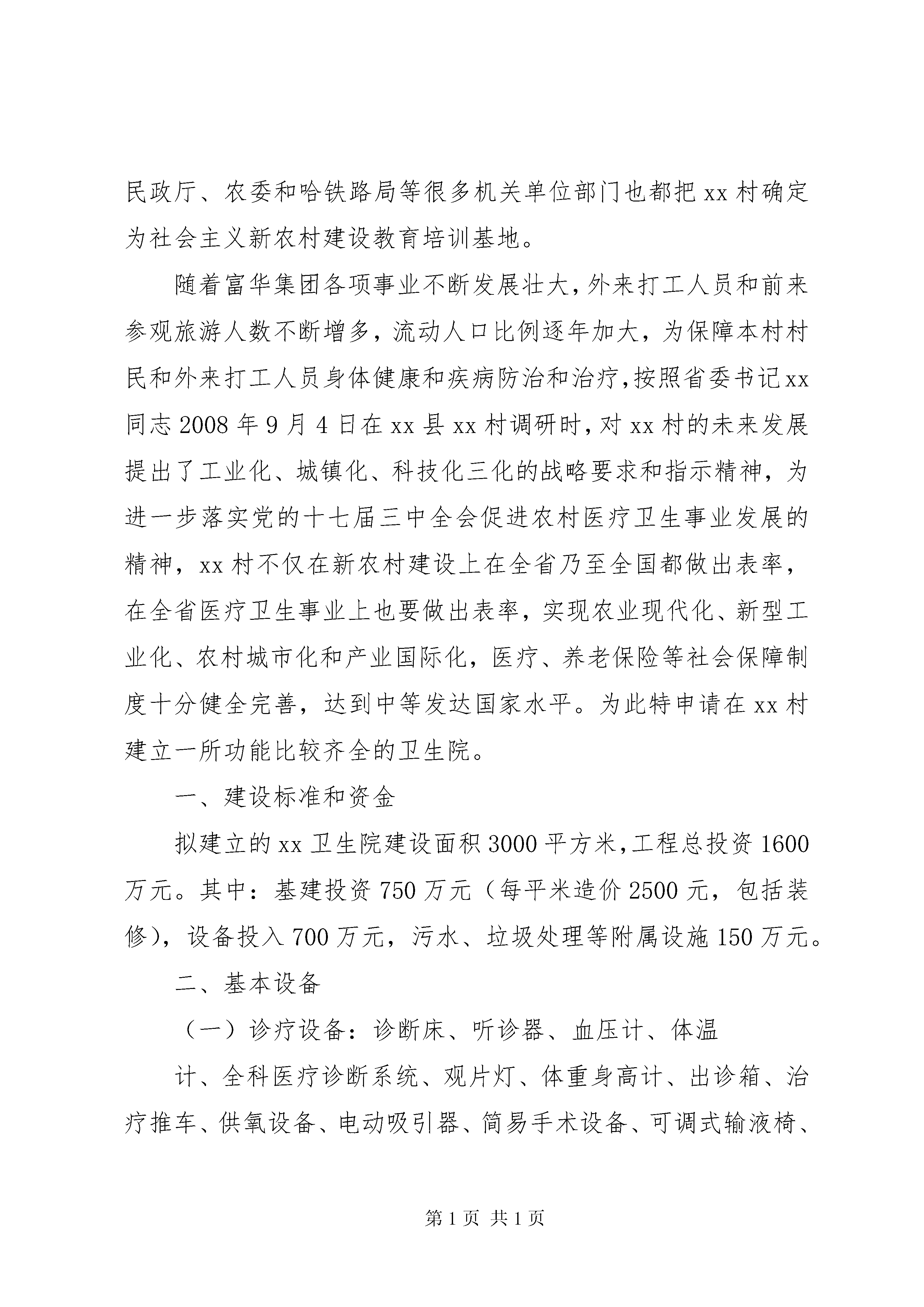 民政厅、农委和哈铁路局等很多机关单位部门也都把 xx 村确定为社会主义新农村建设教育培训基地。

随着富华集团各项事业不断发展壮大，外来打工人员和前来参观旅游人数不断增多，流动人口比例逐年加大，为保障本村村民和外来打工人员身体健康和疾病防治和治疗，按照省委书记xx同志 2008 年 9 月 4 日在 xx 县 xx 村调研时，对 xx 村的未来发展提出了工业化、城镇化、科技化三化的战略要求和指示精神，为进一步落实党的十七届三中全会促进农村医疗卫生事业发展的精神，xx 村不仅在新农村建设上在全省乃至全国都做出表率，在全省医疗卫生事业上也要做出表率，实现农业现代化、新型工业化、农村城市化和产业国际化，医疗、养老保险等社会保障制度十分健全完善，达到中等发达国家水平。为此特申请在 xx 村建立一所功能比较齐全的卫生院。

一、建设标准和资金

拟建立的 xx 卫生院建设面积 3000 平方米，工程总投资 1600 万元。其中：基建投资 750 万元（每平米造价 2500 元，包括装修），设备投入 700 万元，污水、垃圾处理等附属设施 150 万元。

二、基本设备

（一）诊疗设备：诊断床、听诊器、血压计、体温

计、全科医疗诊断系统、观片灯、体重身高计、出诊箱、治疗推车、供氧设备、电动吸引器、简易手术设备、可调式输液椅、

第 1 页 共 1 页